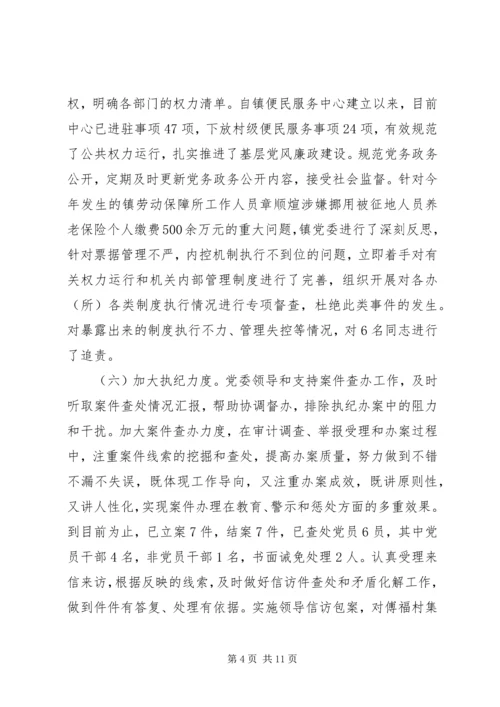 权，明确各部门的权力清单。自镇便民服务中心建立以来，目前中心已进驻事项47项，下放村级便民服务事项24项，有效规范了公共权力运行，扎实推进了基层党风廉政建设。规范党务政务公开，定期及时更新党务政务公开内容，接受社会监督。针对今年发生的镇劳动保障所工作人员章顺煊涉嫌挪用被征地人员养老保险个人缴费500余万元的重大问题，镇党委进行了深刻反思，针对票据管理不严，内控机制执行不到位的问题，立即着手对有关权力运行和机关内部管理制度进行了完善，组织开展对各办（所）各类制度执行情况进行专项督查，杜绝此类事件的发生。对暴露出来的制度执行不力、管理失控等情况，对6名同志进行了追责。

（六）加大执纪力度。党委领导和支持案件查办工作，及时听取案件查处情况汇报，帮助协调督办，排除执纪办案中的阻力和干扰。加大案件查办力度，在审计调查、举报受理和办案过程中，注重案件线索的挖掘和查处，提高办案质量，努力做到不错不漏不失误，既体现工作导向，又注重办案成效，既讲原则性，又讲人性化，实现案件办理在教育、警示和惩处方面的多重效果。到目前为止，已立案7件，结案7件，已查处党员6员，其中党员干部4名，非党员干部1名，书面诫免处理2人。认真受理来信来访，根据反映的线索，及时做好信访件查处和矛盾化解工作，做到件件有答复、处理有依据。实施领导信访包案，对傅福村集

第4页 共11页